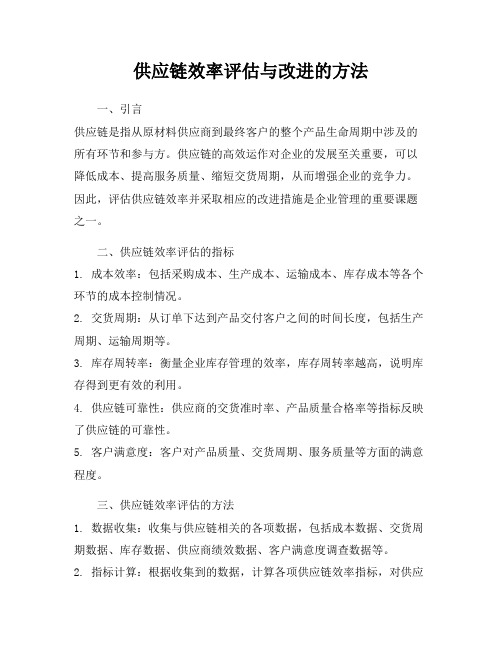 供应链效率评估与改进的方法

一、引言

供应链是指从原材料供应商到最终客户的整个产品生命周期中涉及的所有环节和参与方。供应链的高效运作对企业的发展至关重要，可以降低成本、提高服务质量、缩短交货周期，从而增强企业的竞争力。因此，评估供应链效率并采取相应的改进措施是企业管理的重要课题之一。

二、供应链效率评估的指标

1. 成本效率：包括采购成本、生产成本、运输成本、库存成本等各个环节的成本控制情况。

2. 交货周期：从订单下达到产品交付客户之间的时间长度，包括生产周期、运输周期等。

3. 库存周转率：衡量企业库存管理的效率，库存周转率越高，说明库存得到更有效的利用。

4. 供应链可靠性：供应商的交货准时率、产品质量合格率等指标反映了供应链的可靠性。

5. 客户满意度：客户对产品质量、交货周期、服务质量等方面的满意程度。

三、供应链效率评估的方法

1. 数据收集：收集与供应链相关的各项数据，包括成本数据、交货周期数据、库存数据、供应商绩效数据、客户满意度调查数据等。

2. 指标计算：根据收集到的数据，计算各项供应链效率指标，对供应